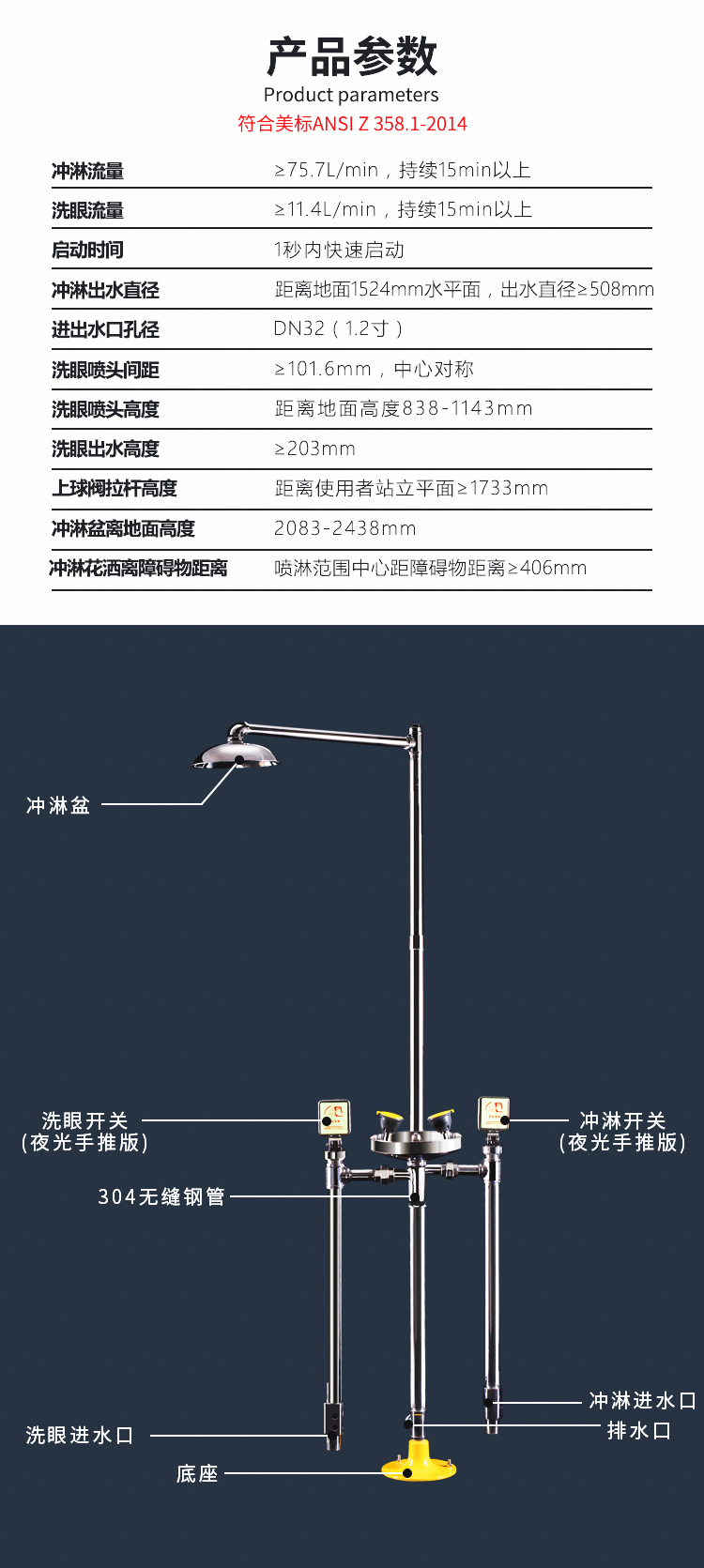 产品参数
Product parameters
符合美标ANSI Z 358.1-2014

| 冲淋流量 | ≥75.7L/min，持续15min以上 |
|---|---|
| 洗眼流量 | ≥11.4L/min，持续15min以上 |
| 启动时间 | 1秒内快速启动 |
| 冲淋出水直径 | 距离地面1524mm水平面，出水直径≥508mm |
| 进出水口孔径 | DN32（1.2寸） |
| 洗眼喷头间距 | ≥101.6mm，中心对称 |
| 洗眼喷头高度 | 距离地面高度838-1143mm |
| 洗眼出水高度 | ≥203mm |
| 上球阀拉杆高度 | 距离使用者站立平面≥1733mm |
| 冲淋盆离地面高度 | 2083-2438mm |
| 冲淋花洒离障碍物距离 | 喷淋范围中心距障碍物距离≥406mm |

冲淋盆
洗眼开关
（夜光手推版）
冲淋开关
（夜光手推版）
304无缝钢管
冲淋进水口
排水口
洗眼进水口
底座